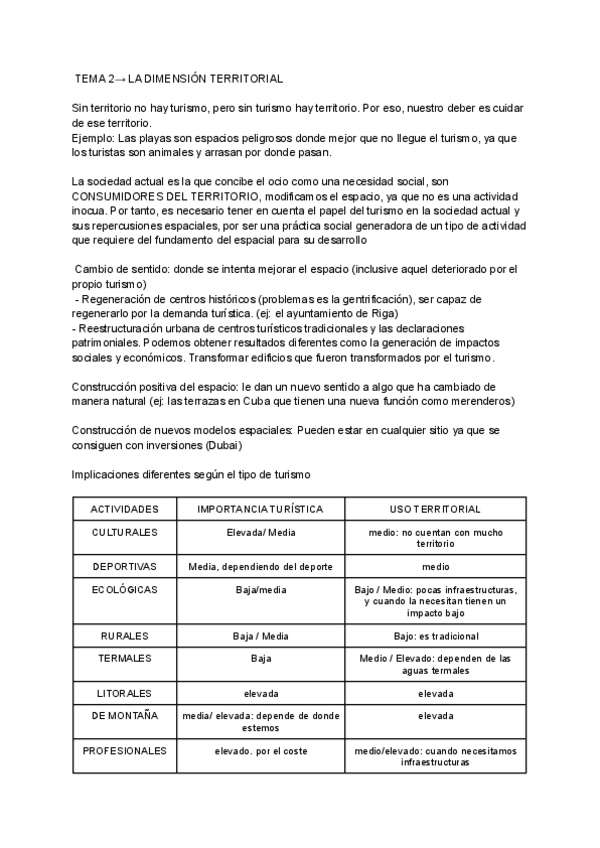 TEMA 2→ LA DIMENSIÓN TERRITORIAL

Sin territorio no hay turismo, pero sin turismo hay territorio. Por eso, nuestro deber es cuidar de ese territorio.
Ejemplo: Las playas son espacios peligrosos donde mejor que no llegue el turismo, ya que los turistas son animales y arrasan por donde pasan.

La sociedad actual es la que concibe el ocio como una necesidad social, son CONSUMIDORES DEL TERRITORIO, modificamos el espacio, ya que no es una actividad inocua. Por tanto, es necesario tener en cuenta el papel del turismo en la sociedad actual y sus repercusiones espaciales, por ser una práctica social generadora de un tipo de actividad que requiere del fundamento del espacial para su desarrollo

Cambio de sentido: donde se intenta mejorar el espacio (inclusive aquel deteriorado por el propio turismo)
- Regeneración de centros históricos (problemas es la gentrificación), ser capaz de regenerarlo por la demanda turística. (ej: el ayuntamiento de Riga)
- Reestructuración urbana de centros turísticos tradicionales y las declaraciones patrimoniales. Podemos obtener resultados diferentes como la generación de impactos sociales y económicos. Transformar edificios que fueron transformados por el turismo.

Construcción positiva del espacio: le dan un nuevo sentido a algo que ha cambiado de manera natural (ej: las terrazas en Cuba que tienen una nueva función como merenderos)

Construcción de nuevos modelos espaciales: Pueden estar en cualquier sitio ya que se consiguen con inversiones (Dubai)

Implicaciones diferentes según el tipo de turismo

| ACTIVIDADES | IMPORTANCIA TURÍSTICA | USO TERRITORIAL |
|---|---|---|
| CULTURALES | Elevada/ Media | medio: no cuentan con mucho territorio |
| DEPORTIVAS | Media, dependiendo del deporte | medio |
| ECOLÓGICAS | Baja/media | Bajo / Medio: pocas infraestructuras, y cuando la necesitan tienen un impacto bajo |
| RURALES | Baja / Media | Bajo: es tradicional |
| TERMALES | Baja | Medio / Elevado: dependen de las aguas termales |
| LITORALES | elevada | elevada |
| DE MONTAÑA | media/ elevada: depende de donde estemos | elevada |
| PROFESIONALES | elevado. por el coste | medio/elevado: cuando necesitamos infraestructuras |